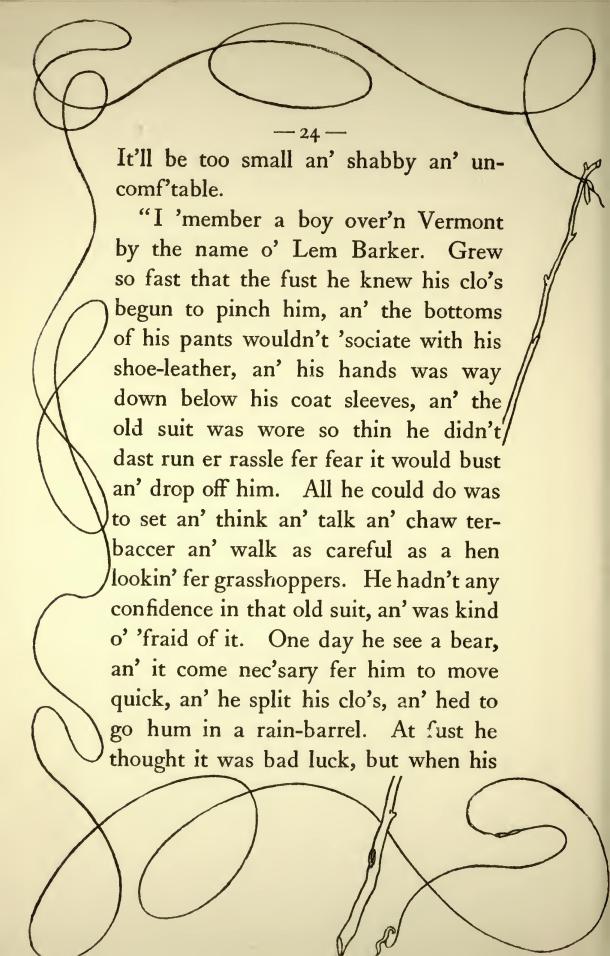 — 24 —

It'll be too small an' shabby an' uncomf'table.

"I 'member a boy over'n Vermont by the name o' Lem Barker. Grew so fast that the fust he knew his clo's begun to pinch him, an' the bottoms of his pants wouldn't 'sociate with his shoe-leather, an' his hands was way down below his coat sleeves, an' the old suit was wore so thin he didn't dast run er rassle fer fear it would bust an' drop off him. All he could do was to set an' think an' talk an' chaw terbaccer an' walk as careful as a hen lookin' fer grasshoppers. He hadn't any confidence in that old suit, an' was kind o' 'fraid of it. One day he see a bear, an' it come nec'sary fer him to move quick, an' he split his clo's, an' hed to go hum in a rain-barrel. At fust he thought it was bad luck, but when his